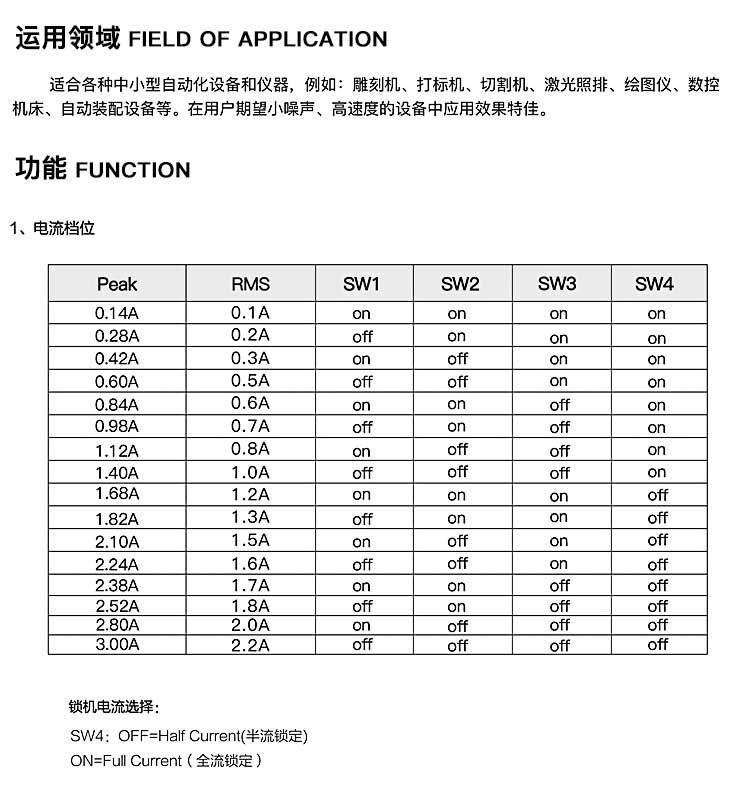 运用领域 FIELD OF APPLICATION

适合各种中小型自动化设备和仪器，例如：雕刻机、打标机、切割机、激光照排、绘图仪、数控机床、自动装配设备等。在用户期望小噪声、高速度的设备中应用效果特佳。

功能 FUNCTION

1、电流档位

| Peak | RMS | SW1 | SW2 | SW3 | SW4 |
|---|---|---|---|---|---|
| 0.14A | 0.1A | on | on | on | on |
| 0.28A | 0.2A | off | on | on | on |
| 0.42A | 0.3A | on | off | on | on |
| 0.60A | 0.5A | off | off | on | on |
| 0.84A | 0.6A | on | on | off | on |
| 0.98A | 0.7A | off | on | off | on |
| 1.12A | 0.8A | on | off | off | on |
| 1.40A | 1.0A | off | off | off | on |
| 1.68A | 1.2A | on | on | on | off |
| 1.82A | 1.3A | off | on | on | off |
| 2.10A | 1.5A | on | off | on | off |
| 2.24A | 1.6A | off | off | on | off |
| 2.38A | 1.7A | on | on | off | off |
| 2.52A | 1.8A | off | on | off | off |
| 2.80A | 2.0A | on | off | off | off |
| 3.00A | 2.2A | off | off | off | off |

锁机电流选择：

SW4：OFF=Half Current(半流锁定)
ON=Full Current（全流锁定）